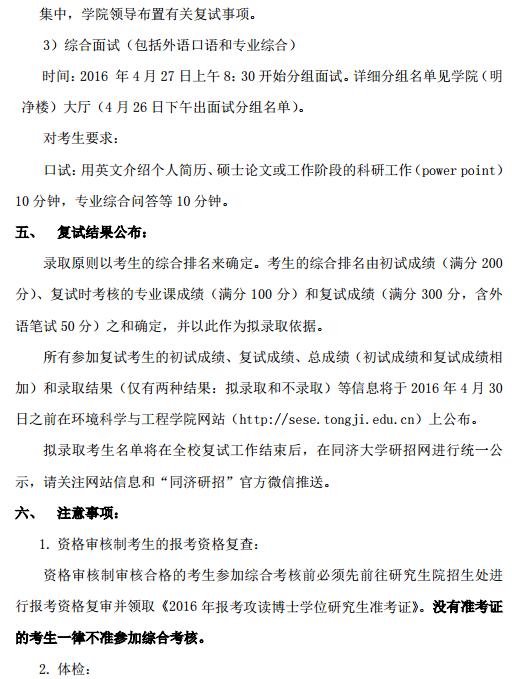 集中，学院领导布置有关复试事项。

3）综合面试（包括外语口语和专业综合）

时间：2016 年 4 月 27 日上午 8：30 开始分组面试。详细分组名单见学院（明净楼）大厅（4 月 26 日下午出面试分组名单）。

对考生要求：

口试：用英文介绍个人简历、硕士论文或工作阶段的科研工作（power point）10 分钟，专业综合问答等 10 分钟。

五、 复试结果公布：

录取原则以考生的综合排名来确定。考生的综合排名由初试成绩（满分 200 分）、复试时考核的专业课成绩（满分 100 分）和复试成绩（满分 300 分，含外语笔试 50 分）之和确定，并以此作为拟录取依据。

所有参加复试考生的初试成绩、复试成绩、总成绩（初试成绩和复试成绩相加）和录取结果（仅有两种结果：拟录取和不录取）等信息将于 2016 年 4 月 30 日之前在环境科学与工程学院网站（http://sese.tongji.edu.cn）上公布。

拟录取考生名单将在全校复试工作结束后，在同济大学研招网进行统一公示，请关注网站信息和“同济研招”官方微信推送。

六、 注意事项：

1. 资格审核制考生的报考资格复查：

资格审核制审核合格的考生参加综合考核前必须先前往研究生院招生处进行报考资格复审并领取《2016 年报考攻读博士学位研究生准考证》。没有准考证的考生一律不准参加综合考核。

2. 体检：